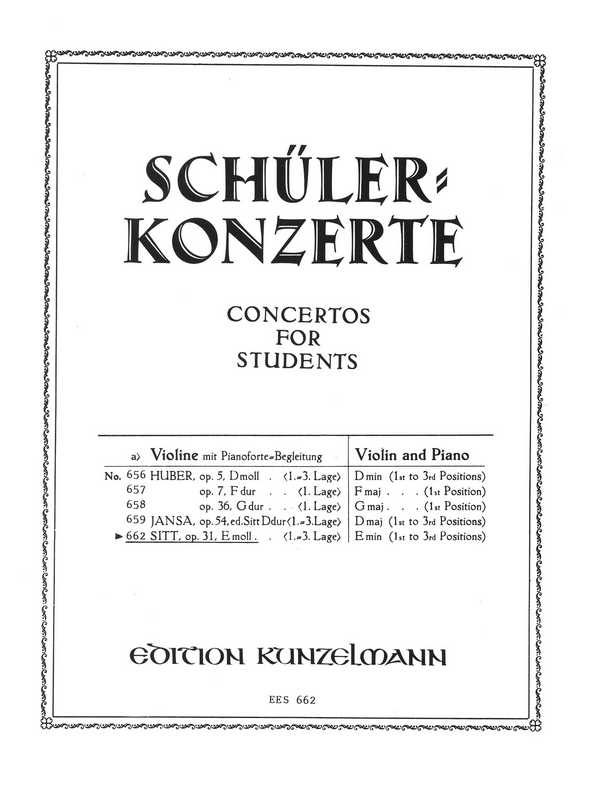 SCHÜLER-KONZERTE

CONCERTOS FOR STUDENTS

| a) Violine mit Pianoforte-Begleitung | Violin and Piano |
|---|---|
| No. 656 HUBER, op. 5, D moll . (1.-3. Lage) | D min (1st to 3rd Positions) |
| 657 op. 7, F dur . . (1. Lage) | F maj . . . (1st Position) |
| 658 op. 36, G dur . . (1. Lage) | G maj . . . (1st Position) |
| 659 JANSA, op. 54, ed. Sitt D dur (1.-3. Lage) | D maj (1st to 3rd Positions) |
| ► 662 SITT, op. 31, E moll . . (1.-3. Lage) | E min (1st to 3rd Positions) |

EDITION KUNZELMANN

EES 662